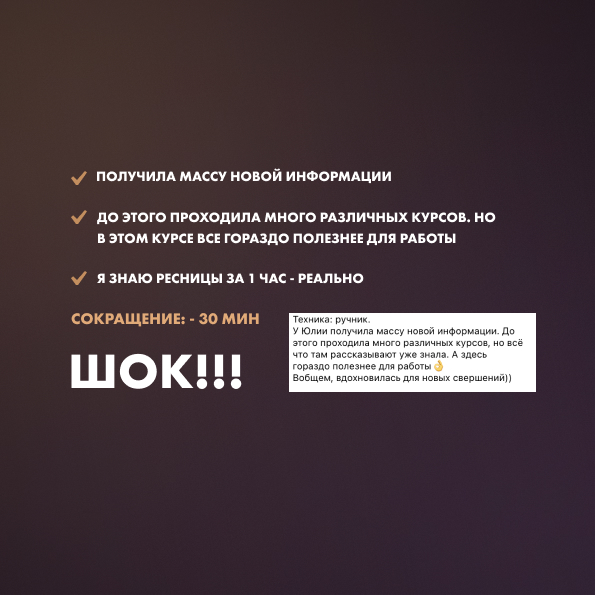 ✓ ПОЛУЧИЛА МАССУ НОВОЙ ИНФОРМАЦИИ

✓ ДО ЭТОГО ПРОХОДИЛА МНОГО РАЗЛИЧНЫХ КУРСОВ. НО В ЭТОМ КУРСЕ ВСЕ ГОРАЗДО ПОЛЕЗНЕЕ ДЛЯ РАБОТЫ

✓ Я ЗНАЮ РЕСНИЦЫ ЗА 1 ЧАС - РЕАЛЬНО

СОКРАЩЕНИЕ: - 30 МИН

ШОК!!!

Техника: ручник.
У Юлии получила массу новой информации. До этого проходила много различных курсов, но всё что там рассказывают уже знала. А здесь гораздо полезнее для работы 👌
Вобщем, вдохновилась для новых свершений))